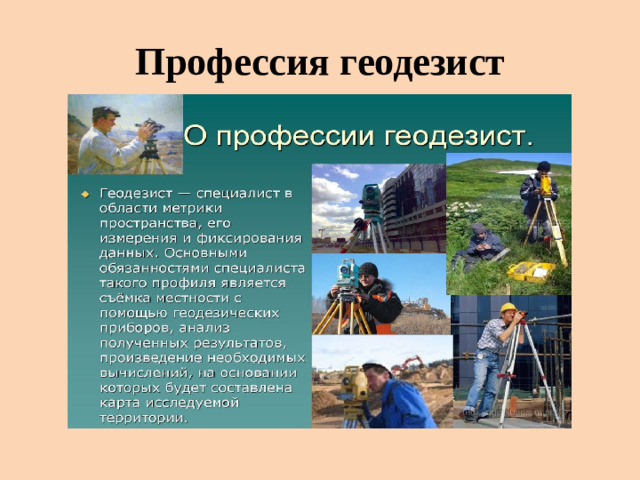 Профессия геодезист

О профессии геодезист.

Геодезист — специалист в области метрики пространства, его измерения и фиксирования данных. Основными обязанностями специалиста такого профиля является съёмка местности с помощью геодезических приборов, анализ полученных результатов, произведение необходимых вычислений, на основании которых будет составлена карта исследуемой территории.